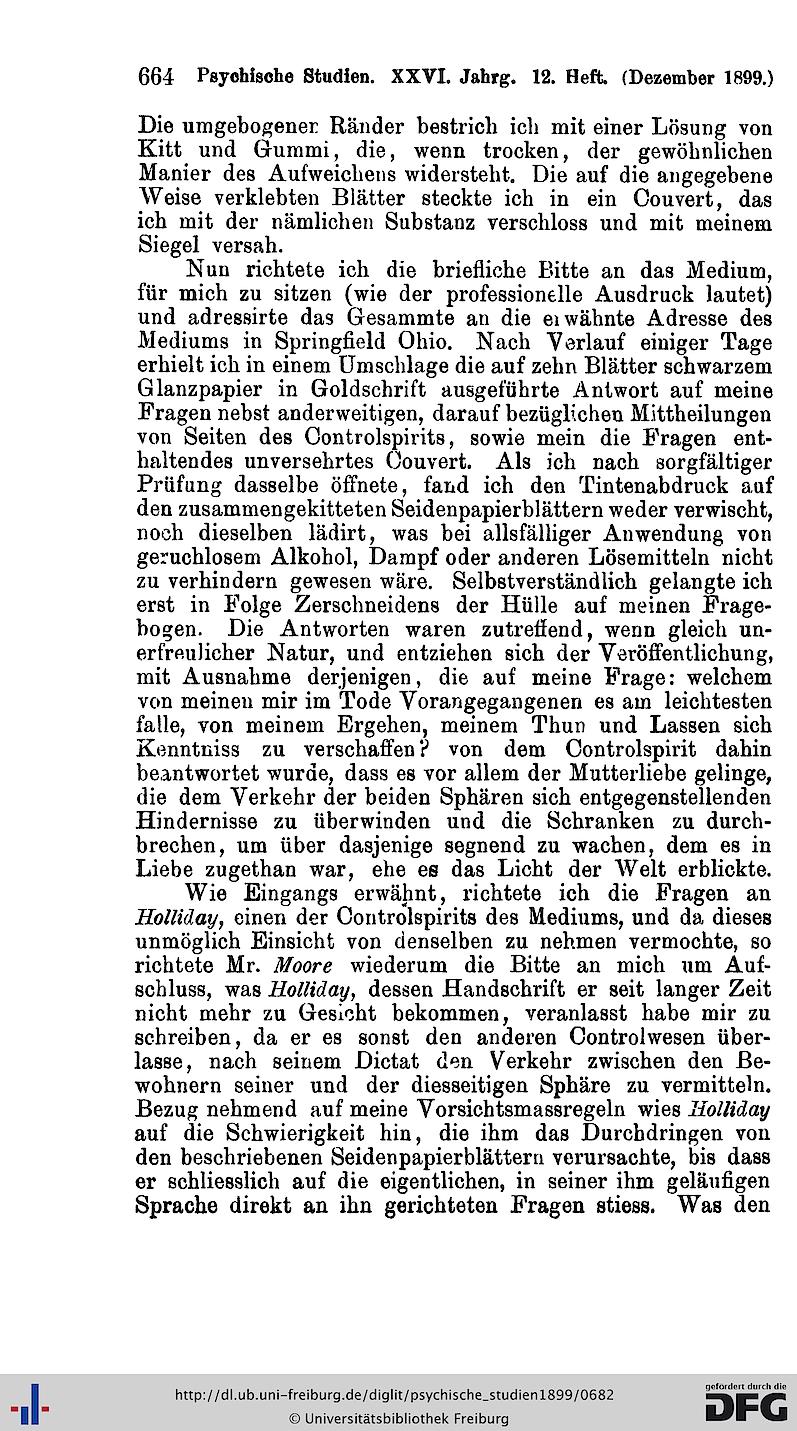 664 Psychische Studien. XXVI. Jahrg. 12. Heft. (Dezember 1899.)

Die umgebogenen Ränder bestrich ich mit einer Lösung von Kitt und Gummi, die, wenn trocken, der gewöhnlichen Manier des Aufweichens widersteht. Die auf die angegebene Weise verklebten Blätter steckte ich in ein Couvert, das ich mit der nämlichen Substanz verschloss und mit meinem Siegel versah.

Nun richtete ich die briefliche Bitte an das Medium, für mich zu sitzen (wie der professionelle Ausdruck lautet) und adressirte das Gesammte an die erwähnte Adresse des Mediums in Springfield Ohio. Nach Verlauf einiger Tage erhielt ich in einem Umschlage die auf zehn Blätter schwarzem Glanzpapier in Goldschrift ausgeführte Antwort auf meine Fragen nebst anderweitigen, darauf bezüglichen Mittheilungen von Seiten des Controlspirits, sowie mein die Fragen enthaltendes unversehrtes Couvert. Als ich nach sorgfältiger Prüfung dasselbe öffnete, fand ich den Tintenabdruck auf den zusammengekitteten Seidenpapierblättern weder verwischt, noch dieselben lädirt, was bei allsfälliger Anwendung von geruchlosem Alkohol, Dampf oder anderen Lösemitteln nicht zu verhindern gewesen wäre. Selbstverständlich gelangte ich erst in Folge Zerschneidens der Hülle auf meinen Fragebogen. Die Antworten waren zutreffend, wenn gleich unerfreulicher Natur, und entziehen sich der Veröffentlichung, mit Ausnahme derjenigen, die auf meine Frage: welchem von meinen mir im Tode Vorangegangenen es am leichtesten falle, von meinem Ergehen, meinem Thun und Lassen sich Kenntniss zu verschaffen? von dem Controlspirit dahin beantwortet wurde, dass es vor allem der Mutterliebe gelinge, die dem Verkehr der beiden Sphären sich entgegenstellenden Hindernisse zu überwinden und die Schranken zu durchbrechen, um über dasjenige segnend zu wachen, dem es in Liebe zugethan war, ehe es das Licht der Welt erblickte.

Wie Eingangs erwähnt, richtete ich die Fragen an Holliday, einen der Controlspirits des Mediums, und da dieses unmöglich Einsicht von denselben zu nehmen vermochte, so richtete Mr. Moore wiederum die Bitte an mich um Aufschluss, was Holliday, dessen Handschrift er seit langer Zeit nicht mehr zu Gesicht bekommen, veranlasst habe mir zu schreiben, da er es sonst den anderen Controlwesen überlasse, nach seinem Dictat den Verkehr zwischen den Bewohnern seiner und der diesseitigen Sphäre zu vermitteln. Bezug nehmend auf meine Vorsichtsmassregeln wies Holliday auf die Schwierigkeit hin, die ihm das Durchdringen von den beschriebenen Seidenpapierblättern verursachte, bis dass er schliesslich auf die eigentlichen, in seiner ihm geläufigen Sprache direkt an ihn gerichteten Fragen stiess. Was den

http://dl.ub.uni-freiburg.de/diglit/psychische_studien1899/0682
© Universitätsbibliothek Freiburg
gefördert durch die DFG